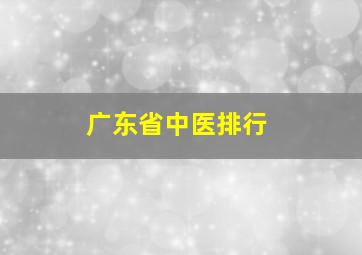 广东省中医排行